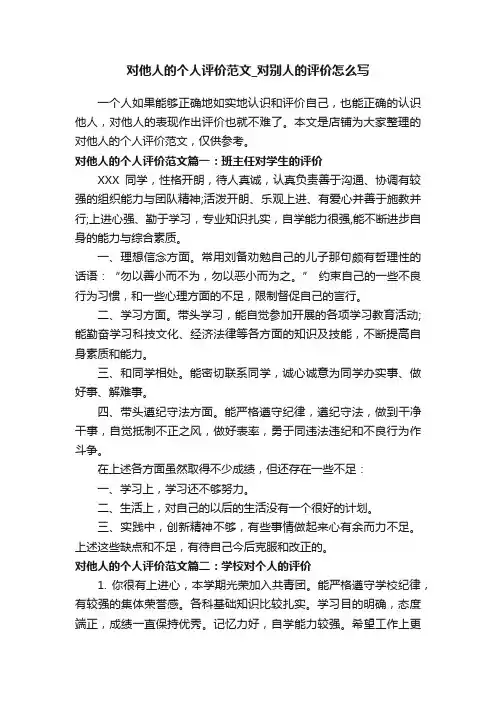 对他人的个人评价范文_对别人的评价怎么写

一个人如果能够正确地如实地认识和评价自己，也能正确的认识他人，对他人的表现作出评价也就不难了。本文是店铺为大家整理的对他人的个人评价范文，仅供参考。

对他人的个人评价范文篇一：班主任对学生的评价

XXX 同学，性格开朗，待人真诚，认真负责善于沟通、协调有较强的组织能力与团队精神;活泼开朗、乐观上进、有爱心并善于施教并行;上进心强、勤于学习，专业知识扎实，自学能力很强,能不断进步自身的能力与综合素质。

一、理想信念方面。常用刘备劝勉自己的儿子那句颇有哲理性的话语：“勿以善小而不为，勿以恶小而为之。” 约束自己的一些不良行为习惯，和一些心理方面的不足，限制督促自己的言行。

二、学习方面。带头学习，能自觉参加开展的各项学习教育活动;能勤奋学习科技文化、经济法律等各方面的知识及技能，不断提高自身素质和能力。

三、和同学相处。能密切联系同学，诚心诚意为同学办实事、做好事、解难事。

四、带头遵纪守法方面。能严格遵守纪律，遵纪守法，做到干净干事，自觉抵制不正之风，做好表率，勇于同违法违纪和不良行为作斗争。

在上述各方面虽然取得不少成绩，但还存在一些不足：

一、学习上，学习还不够努力。

二、生活上，对自己的以后的生活没有一个很好的计划。

三、实践中，创新精神不够，有些事情做起来心有余而力不足。上述这些缺点和不足，有待自己今后克服和改正的。

对他人的个人评价范文篇二：学校对个人的评价

1. 你很有上进心，本学期光荣加入共青团。能严格遵守学校纪律，有较强的集体荣誉感。各科基础知识比较扎实。学习目的明确，态度端正，成绩一直保持优秀。记忆力好，自学能力较强。希望工作上更